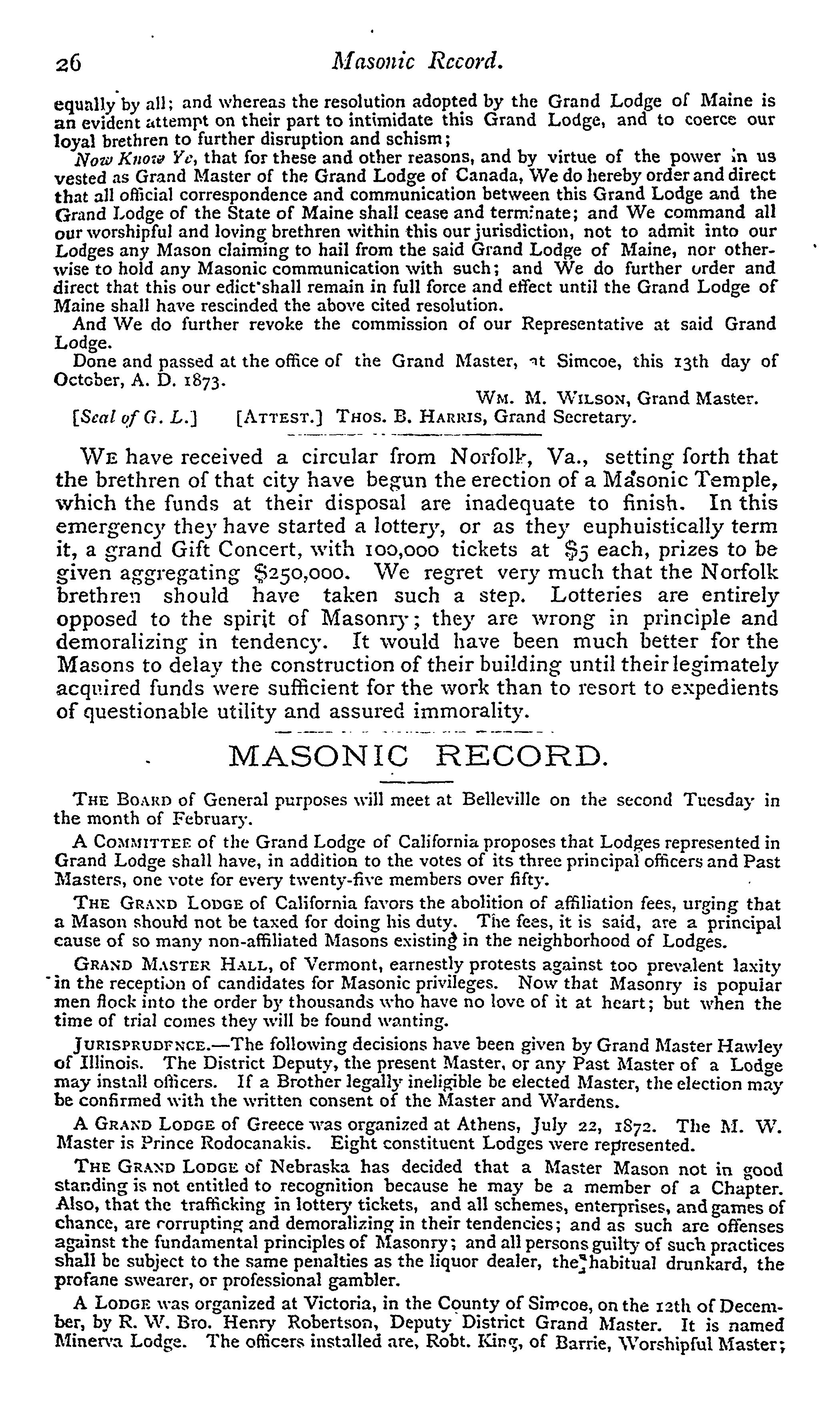 26 Masonic Record.

equally by all; and whereas the resolution adopted by the Grand Lodge of Maine is an evident attempt on their part to intimidate this Grand Lodge, and to coerce our loyal brethren to further disruption and schism;

Now Know Ye, that for these and other reasons, and by virtue of the power in us vested as Grand Master of the Grand Lodge of Canada, We do hereby order and direct that all official correspondence and communication between this Grand Lodge and the Grand Lodge of the State of Maine shall cease and terminate; and We command all our worshipful and loving brethren within this our jurisdiction, not to admit into our Lodges any Mason claiming to hail from the said Grand Lodge of Maine, nor otherwise to hold any Masonic communication with such; and We do further order and direct that this our edict shall remain in full force and effect until the Grand Lodge of Maine shall have rescinded the above cited resolution.

And We do further revoke the commission of our Representative at said Grand Lodge.

Done and passed at the office of the Grand Master, at Simcoe, this 13th day of October, A. D. 1873.

WM. M. WILSON, Grand Master.

[Seal of G. L.] [ATTEST.] THOS. B. HARRIS, Grand Secretary.

WE have received a circular from Norfolk, Va., setting forth that the brethren of that city have begun the erection of a Masonic Temple, which the funds at their disposal are inadequate to finish. In this emergency they have started a lottery, or as they euphuistically term it, a grand Gift Concert, with 100,000 tickets at $5 each, prizes to be given aggregating $250,000. We regret very much that the Norfolk brethren should have taken such a step. Lotteries are entirely opposed to the spirit of Masonry; they are wrong in principle and demoralizing in tendency. It would have been much better for the Masons to delay the construction of their building until their legimately acquired funds were sufficient for the work than to resort to expedients of questionable utility and assured immorality.

MASONIC RECORD.

THE BOARD of General purposes will meet at Belleville on the second Tuesday in the month of February.

A COMMITTEE of the Grand Lodge of California proposes that Lodges represented in Grand Lodge shall have, in addition to the votes of its three principal officers and Past Masters, one vote for every twenty-five members over fifty.

THE GRAND LODGE of California favors the abolition of affiliation fees, urging that a Mason should not be taxed for doing his duty. The fees, it is said, are a principal cause of so many non-affiliated Masons existing in the neighborhood of Lodges.

GRAND MASTER HALL, of Vermont, earnestly protests against too prevalent laxity in the reception of candidates for Masonic privileges. Now that Masonry is popular men flock into the order by thousands who have no love of it at heart; but when the time of trial comes they will be found wanting.

JURISPRUDENCE.—The following decisions have been given by Grand Master Hawley of Illinois. The District Deputy, the present Master, or any Past Master of a Lodge may install officers. If a Brother legally ineligible be elected Master, the election may be confirmed with the written consent of the Master and Wardens.

A GRAND LODGE of Greece was organized at Athens, July 22, 1872. The M. W. Master is Prince Rodocanakis. Eight constituent Lodges were represented.

THE GRAND LODGE of Nebraska has decided that a Master Mason not in good standing is not entitled to recognition because he may be a member of a Chapter. Also, that the trafficking in lottery tickets, and all schemes, enterprises, and games of chance, are corrupting and demoralizing in their tendencies; and as such are offenses against the fundamental principles of Masonry; and all persons guilty of such practices shall be subject to the same penalties as the liquor dealer, the habitual drunkard, the profane swearer, or professional gambler.

A LODGE was organized at Victoria, in the County of Simcoe, on the 12th of December, by R. W. Bro. Henry Robertson, Deputy District Grand Master. It is named Minerva Lodge. The officers installed are, Robt. King, of Barrie, Worshipful Master;